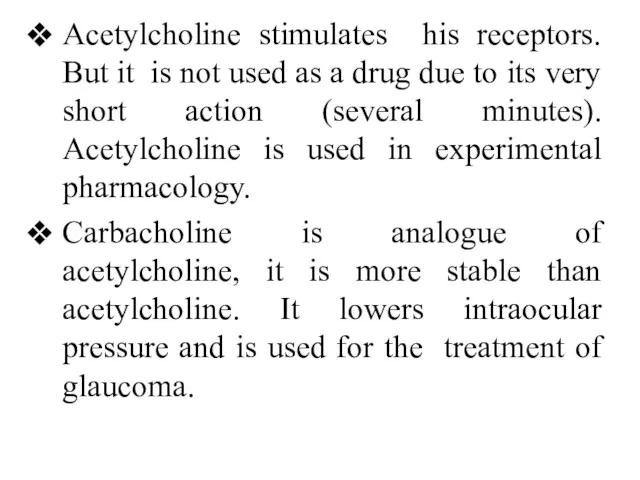 ❖ Acetylcholine stimulates his receptors. But it is not used as a drug due to its very short action (several minutes). Acetylcholine is used in experimental pharmacology.

❖ Carbacholine is analogue of acetylcholine, it is more stable than acetylcholine. It lowers intraocular pressure and is used for the treatment of glaucoma.